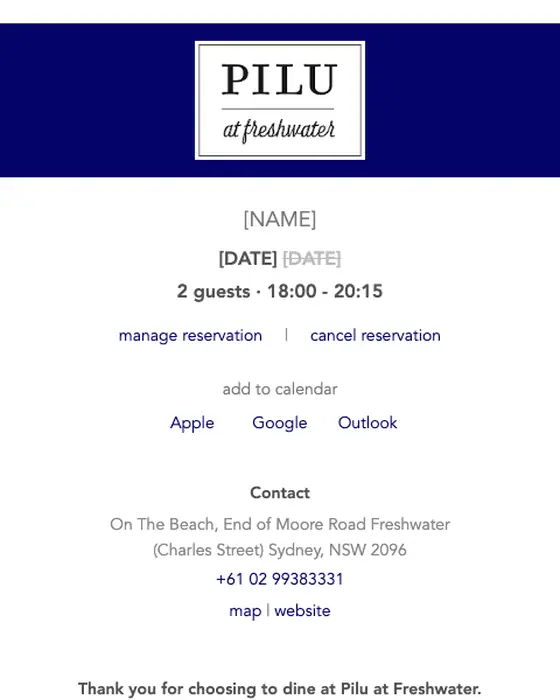 PILU
at freshwater

[NAME]

[DATE] ~~[DATE]~~

2 guests · 18:00 - 20:15

manage reservation | cancel reservation

add to calendar

Apple Google Outlook

Contact

On The Beach, End of Moore Road Freshwater (Charles Street) Sydney, NSW 2096

+61 02 99383331

map | website

Thank you for choosing to dine at Pilu at Freshwater.